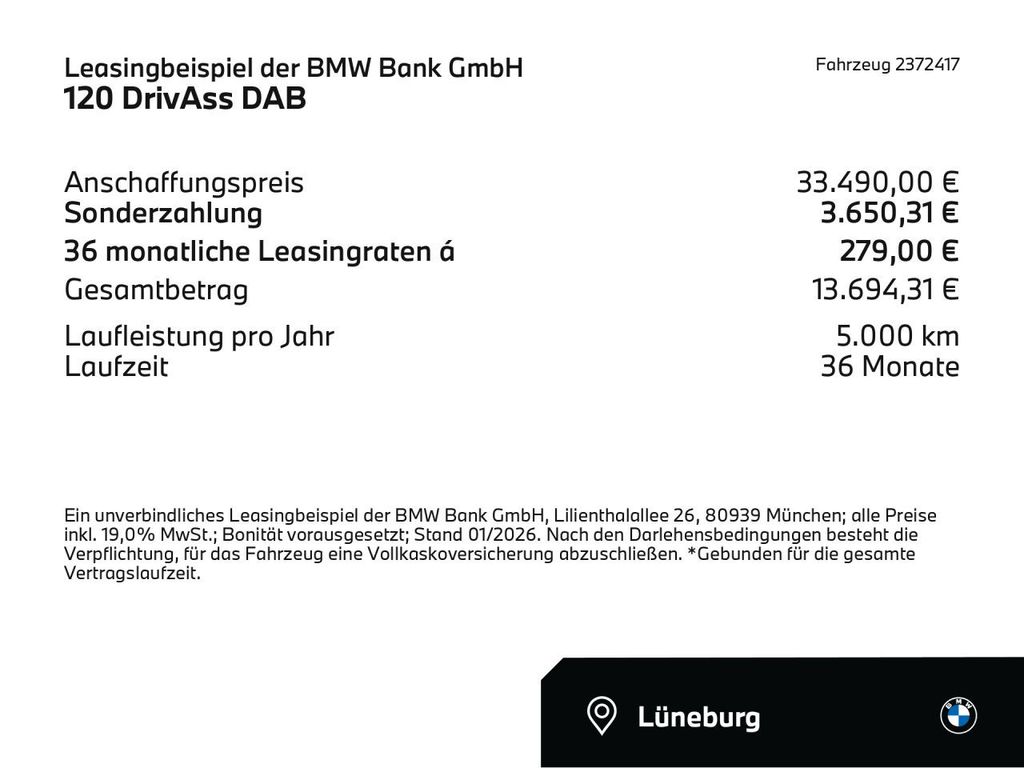 Leasingbeispiel der BMW Bank GmbH
120 DrivAss DAB

Fahrzeug 2372417

| | |
|---|---|
| Anschaffungspreis | 33.490,00 € |
| Sonderzahlung | 3.650,31 € |
| 36 monatliche Leasingraten á | 279,00 € |
| Gesamtbetrag | 13.694,31 € |
| Laufleistung pro Jahr | 5.000 km |
| Laufzeit | 36 Monate |

Ein unverbindliches Leasingbeispiel der BMW Bank GmbH, Lilienthalallee 26, 80939 München; alle Preise inkl. 19,0% MwSt.; Bonität vorausgesetzt; Stand 01/2026. Nach den Darlehensbedingungen besteht die Verpflichtung, für das Fahrzeug eine Vollkaskoversicherung abzuschließen. *Gebunden für die gesamte Vertragslaufzeit.

Lüneburg

BMW